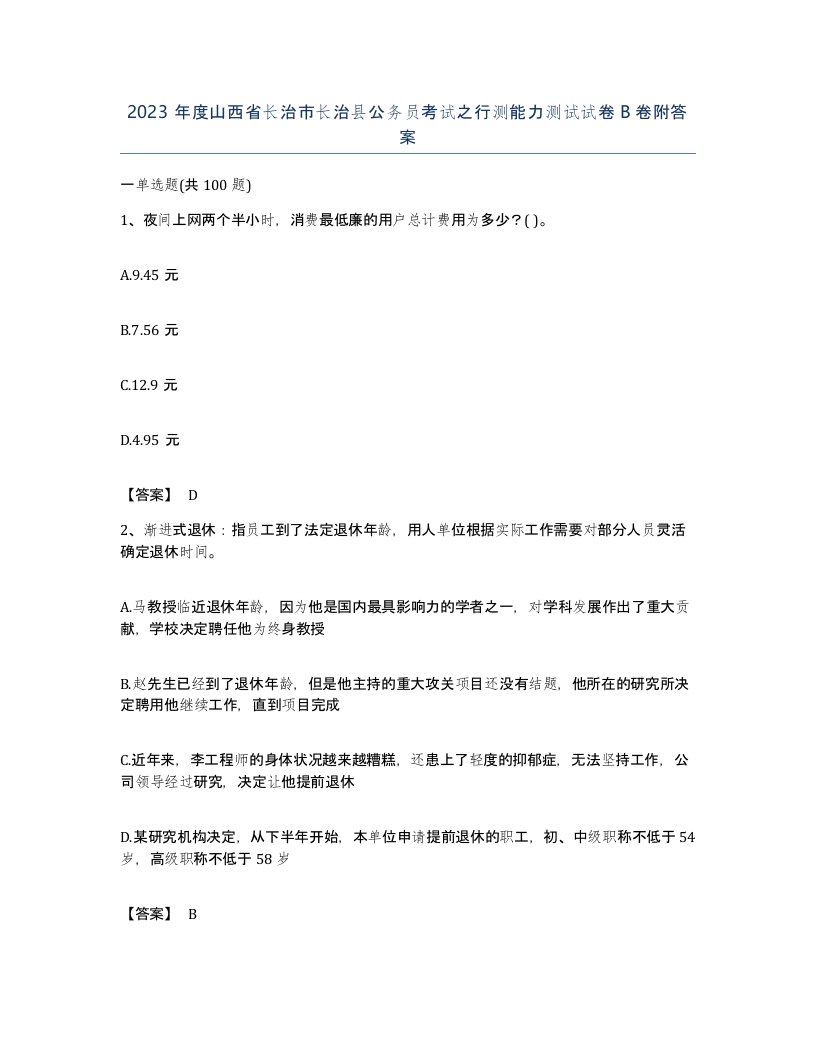 2023 年度山西省长治市长治县公务员考试之行测能力测试试卷 B 卷附答案

一单选题(共 100 题)

1、夜间上网两个半小时，消费最低廉的用户总计费用为多少？( )。

A.9.45 元

B.7.56 元

C.12.9 元

D.4.95 元

【答案】 D

2、渐进式退休：指员工到了法定退休年龄，用人单位根据实际工作需要对部分人员灵活确定退休时间。

A.马教授临近退休年龄，因为他是国内最具影响力的学者之一，对学科发展作出了重大贡献，学校决定聘任他为终身教授

B.赵先生已经到了退休年龄，但是他主持的重大攻关项目还没有结题，他所在的研究所决定聘用他继续工作，直到项目完成

C.近年来，李工程师的身体状况越来越糟糕，还患上了轻度的抑郁症，无法坚持工作，公司领导经过研究，决定让他提前退休

D.某研究机构决定，从下半年开始，本单位申请提前退休的职工，初、中级职称不低于 54 岁，高级职称不低于 58 岁

【答案】 B